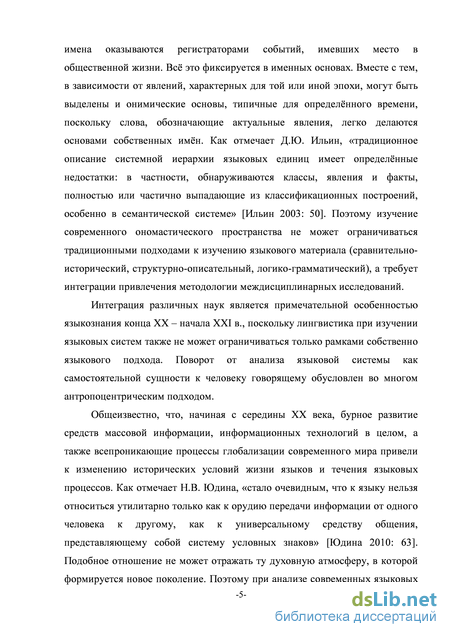 имена оказываются регистраторами событий, имевших место в общественной жизни. Всё это фиксируется в именных основах. Вместе с тем, в зависимости от явлений, характерных для той или иной эпохи, могут быть выделены и онимические основы, типичные для определённого времени, поскольку слова, обозначающие актуальные явления, легко делаются основами собственных имён. Как отмечает Д.Ю. Ильин, «традиционное описание системной иерархии языковых единиц имеет определённые недостатки: в частности, обнаруживаются классы, явления и факты, полностью или частично выпадающие из классификационных построений, особенно в семантической системе» [Ильин 2003: 50]. Поэтому изучение современного ономастического пространства не может ограничиваться традиционными подходами к изучению языкового материала (сравнительно-исторический, структурно-описательный, логико-грамматический), а требует интеграции привлечения методологии междисциплинарных исследований.

Интеграция различных наук является примечательной особенностью языкознания конца XX – начала XXI в., поскольку лингвистика при изучении языковых систем также не может ограничиваться только рамками собственно языкового подхода. Поворот от анализа языковой системы как самостоятельной сущности к человеку говорящему обусловлен во многом антропоцентрическим подходом.

Общеизвестно, что, начиная с середины XX века, бурное развитие средств массовой информации, информационных технологий в целом, а также всепроникающие процессы глобализации современного мира привели к изменению исторических условий жизни языков и течения языковых процессов. Как отмечает Н.В. Юдина, «стало очевидным, что к языку нельзя относиться утилитарно только как к орудию передачи информации от одного человека к другому, как к универсальному средству общения, представляющему собой систему условных знаков» [Юдина 2010: 63]. Подобное отношение не может отражать ту духовную атмосферу, в которой формируется новое поколение. Поэтому при анализе современных языковых

-5-

dsLib.net
библиотека диссертаций